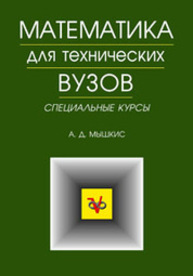 МАТЕМАТИКА
для технических
ВУЗОВ
СПЕЦИАЛЬНЫЕ КУРСЫ

А. Д. МЫШКИС